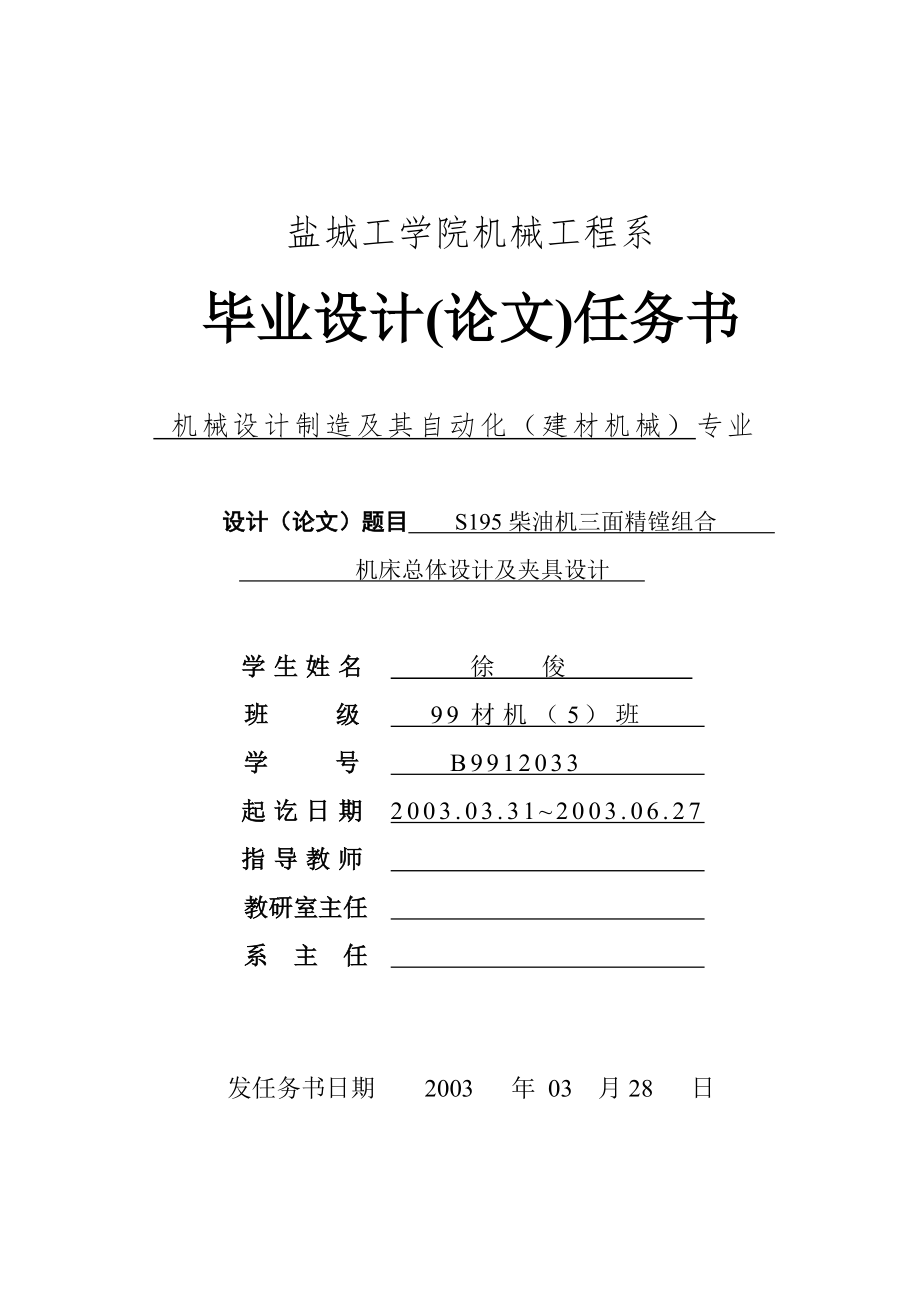 盐城工学院机械工程系

毕业设计(论文)任务书

机械设计制造及其自动化（建材机械）专业

设计（论文）题目 S195 柴油机三面精镗组合机床总体设计及夹具设计

学生姓名 徐 俊
班 级 99 材机（5）班
学 号 B9912033
起讫日期 2003.03.31~2003.06.27
指导教师
教研室主任
系 主 任

发任务书日期 2003 年 03 月 28 日